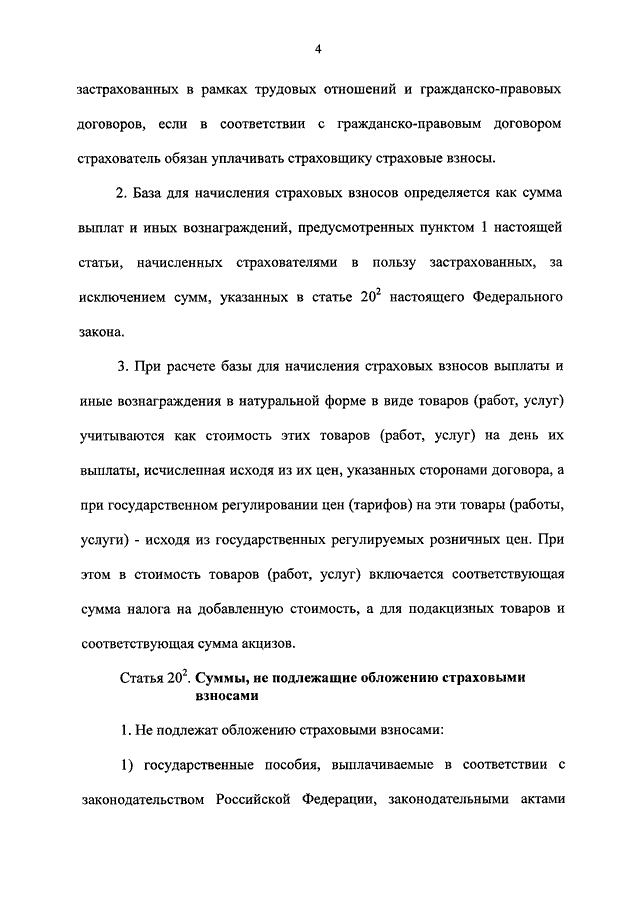 4

застрахованных в рамках трудовых отношений и гражданско-правовых договоров, если в соответствии с гражданско-правовым договором страхователь обязан уплачивать страховщику страховые взносы.

2. База для начисления страховых взносов определяется как сумма выплат и иных вознаграждений, предусмотренных пунктом 1 настоящей статьи, начисленных страхователями в пользу застрахованных, за исключением сумм, указанных в статье $20^2$ настоящего Федерального закона.

3. При расчете базы для начисления страховых взносов выплаты и иные вознаграждения в натуральной форме в виде товаров (работ, услуг) учитываются как стоимость этих товаров (работ, услуг) на день их выплаты, исчисленная исходя из их цен, указанных сторонами договора, а при государственном регулировании цен (тарифов) на эти товары (работы, услуги) - исходя из государственных регулируемых розничных цен. При этом в стоимость товаров (работ, услуг) включается соответствующая сумма налога на добавленную стоимость, а для подакцизных товаров и соответствующая сумма акцизов.

Статья $20^2$. Суммы, не подлежащие обложению страховыми взносами

1. Не подлежат обложению страховыми взносами:

1) государственные пособия, выплачиваемые в соответствии с законодательством Российской Федерации, законодательными актами